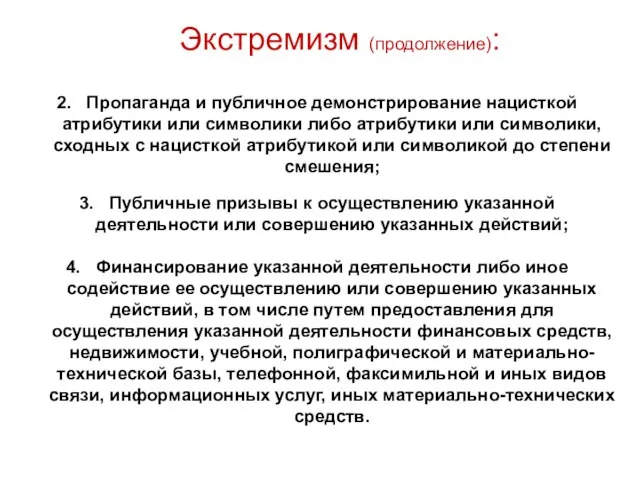 Экстремизм (продолжение):

2. Пропаганда и публичное демонстрирование нацисткой атрибутики или символики либо атрибутики или символики, сходных с нацисткой атрибутикой или символикой до степени смешения;

3. Публичные призывы к осуществлению указанной деятельности или совершению указанных действий;

4. Финансирование указанной деятельности либо иное содействие ее осуществлению или совершению указанных действий, в том числе путем предоставления для осуществления указанной деятельности финансовых средств, недвижимости, учебной, полиграфической и материально-технической базы, телефонной, факсимильной и иных видов связи, информационных услуг, иных материально-технических средств.